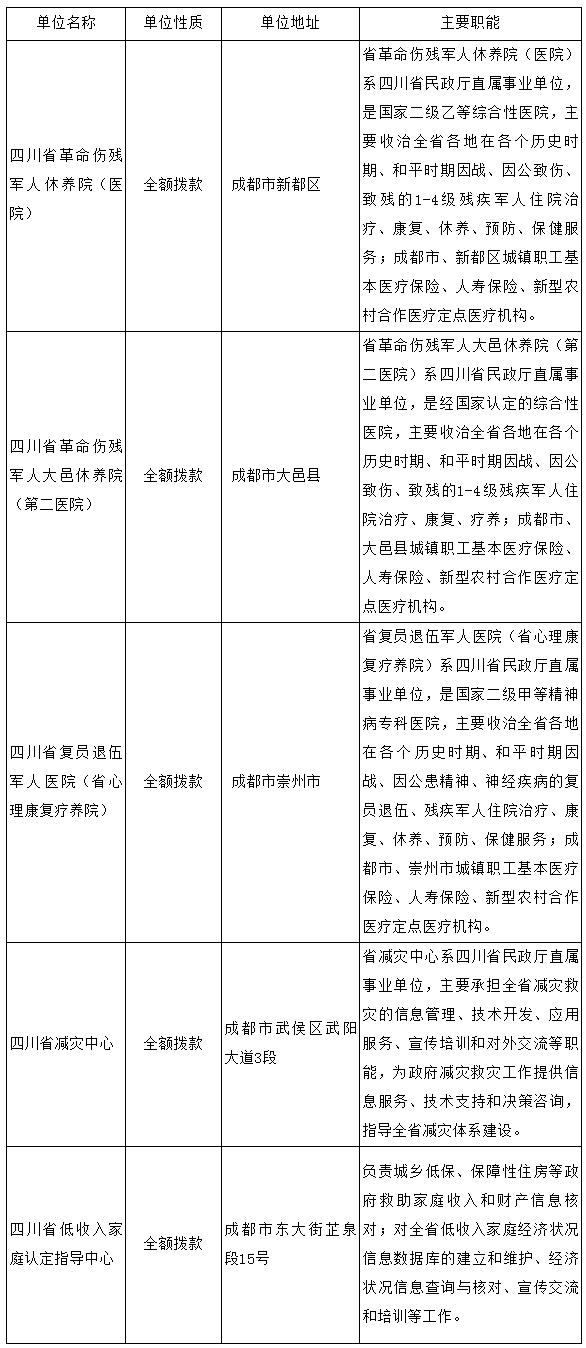 | 单位名称 | 单位性质 | 单位地址 | 主要职能 |
|---|---|---|---|
| 四川省革命伤残军人休养院（医院） | 全额拨款 | 成都市新都区 | 省革命伤残军人休养院（医院）系四川省民政厅直属事业单位，是国家二级乙等综合性医院，主要收治全省各地在各个历史时期、和平时期因战、因公致伤、致残的1-4级残疾军人住院治疗、康复、休养、预防、保健服务；成都市、新都区城镇职工基本医疗保险、人寿保险、新型农村合作医疗定点医疗机构。 |
| 四川省革命伤残军人大邑休养院（第二医院） | 全额拨款 | 成都市大邑县 | 省革命伤残军人大邑休养院（第二医院）系四川省民政厅直属事业单位，是经国家认定的综合性医院，主要收治全省各地在各个历史时期、和平时期因战、因公致伤、致残的1-4级残疾军人住院治疗、康复、疗养；成都市、大邑县城镇职工基本医疗保险、人寿保险、新型农村合作医疗定点医疗机构。 |
| 四川省复员退伍军人医院（省心理康复疗养院） | 全额拨款 | 成都市崇州市 | 省复员退伍军人医院（省心理康复疗养院）系四川省民政厅直属事业单位，是国家二级甲等精神病专科医院，主要收治全省各地在各个历史时期、和平时期因战、因公患精神、神经疾病的复员退伍、残疾军人住院治疗、康复、休养、预防、保健服务；成都市、崇州市城镇职工基本医疗保险、人寿保险、新型农村合作医疗定点医疗机构。 |
| 四川省减灾中心 | 全额拨款 | 成都市武侯区武阳大道3段 | 省减灾中心系四川省民政厅直属事业单位，主要承担全省减灾救灾的信息管理、技术开发、应用服务、宣传培训和对外交流等职能，为政府减灾救灾工作提供信息服务、技术支持和决策咨询，指导全省减灾体系建设。 |
| 四川省低收入家庭认定指导中心 | 全额拨款 | 成都市东大街芷泉段15号 | 负责城乡低保、保障性住房等政府救助家庭收入和财产信息核对；对全省低收入家庭经济状况信息数据库的建立和维护、经济状况信息查询与核对、宣传交流和培训等工作。 |